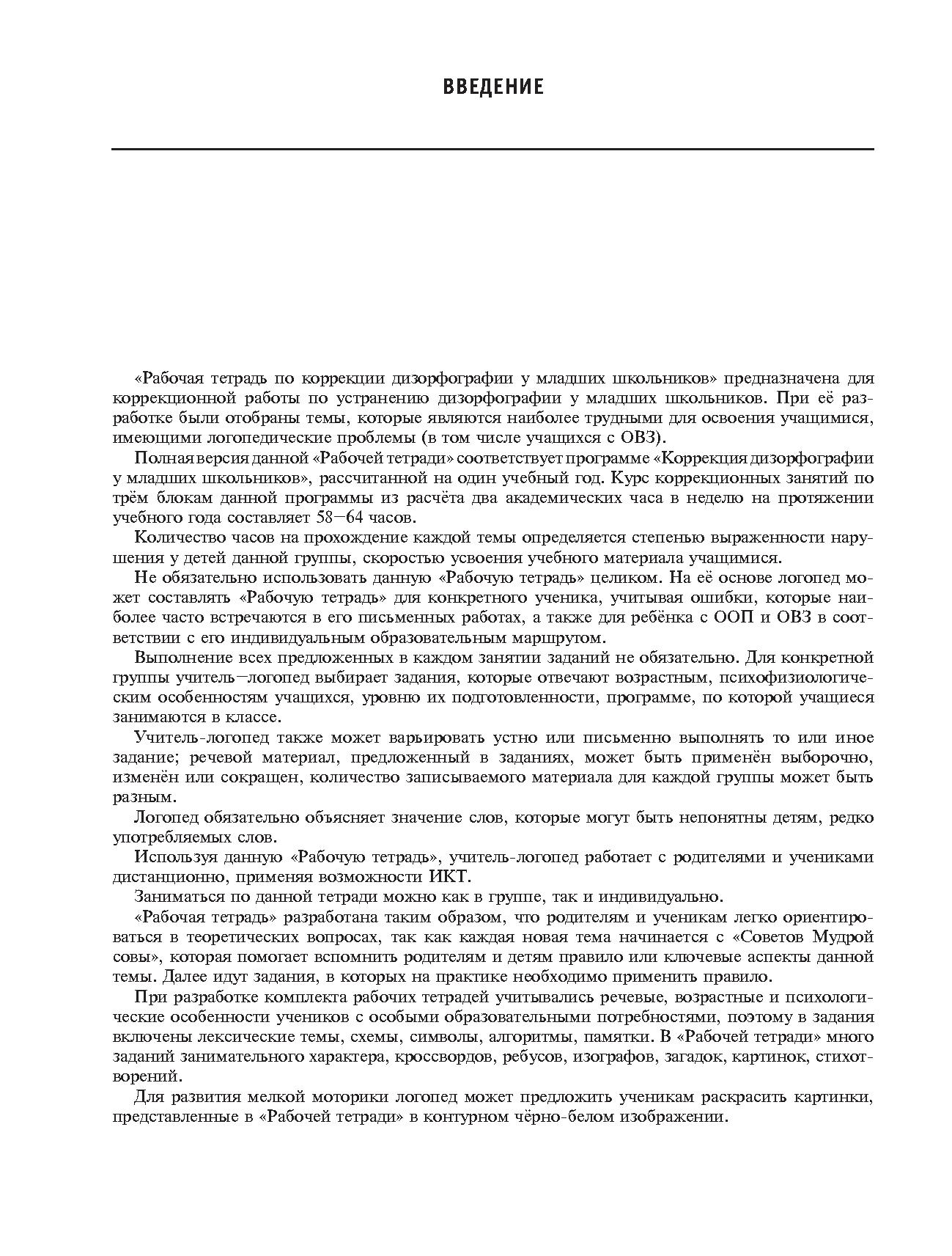 ВВЕДЕНИЕ

«Рабочая тетрадь по коррекции дизорфографии у младших школьников» предназначена для коррекционной работы по устранению дизорфографии у младших школьников. При её разработке были отобраны темы, которые являются наиболее трудными для освоения учащимися, имеющими логопедические проблемы (в том числе учащихся с ОВЗ).

Полная версия данной «Рабочей тетради» соответствует программе «Коррекция дизорфографии у младших школьников», рассчитанной на один учебный год. Курс коррекционных занятий по трём блокам данной программы из расчёта два академических часа в неделю на протяжении учебного года составляет 58–64 часов.

Количество часов на прохождение каждой темы определяется степенью выраженности нарушения у детей данной группы, скоростью усвоения учебного материала учащимися.

Не обязательно использовать данную «Рабочую тетрадь» целиком. На её основе логопед может составлять «Рабочую тетрадь» для конкретного ученика, учитывая ошибки, которые наиболее часто встречаются в его письменных работах, а также для ребёнка с ООП и ОВЗ в соответствии с его индивидуальным образовательным маршрутом.

Выполнение всех предложенных в каждом занятии заданий не обязательно. Для конкретной группы учитель–логопед выбирает задания, которые отвечают возрастным, психофизиологическим особенностям учащихся, уровню их подготовленности, программе, по которой учащиеся занимаются в классе.

Учитель-логопед также может варьировать устно или письменно выполнять то или иное задание; речевой материал, предложенный в заданиях, может быть применён выборочно, изменён или сокращен, количество записываемого материала для каждой группы может быть разным.

Логопед обязательно объясняет значение слов, которые могут быть непонятны детям, редко употребляемых слов.

Используя данную «Рабочую тетрадь», учитель-логопед работает с родителями и учениками дистанционно, применяя возможности ИКТ.

Заниматься по данной тетради можно как в группе, так и индивидуально.

«Рабочая тетрадь» разработана таким образом, что родителям и ученикам легко ориентироваться в теоретических вопросах, так как каждая новая тема начинается с «Советов Мудрой совы», которая помогает вспомнить родителям и детям правило или ключевые аспекты данной темы. Далее идут задания, в которых на практике необходимо применить правило.

При разработке комплекта рабочих тетрадей учитывались речевые, возрастные и психологические особенности учеников с особыми образовательными потребностями, поэтому в задания включены лексические темы, схемы, символы, алгоритмы, памятки. В «Рабочей тетради» много заданий занимательного характера, кроссвордов, ребусов, изографов, загадок, картинок, стихотворений.

Для развития мелкой моторики логопед может предложить ученикам раскрасить картинки, представленные в «Рабочей тетради» в контурном чёрно-белом изображении.